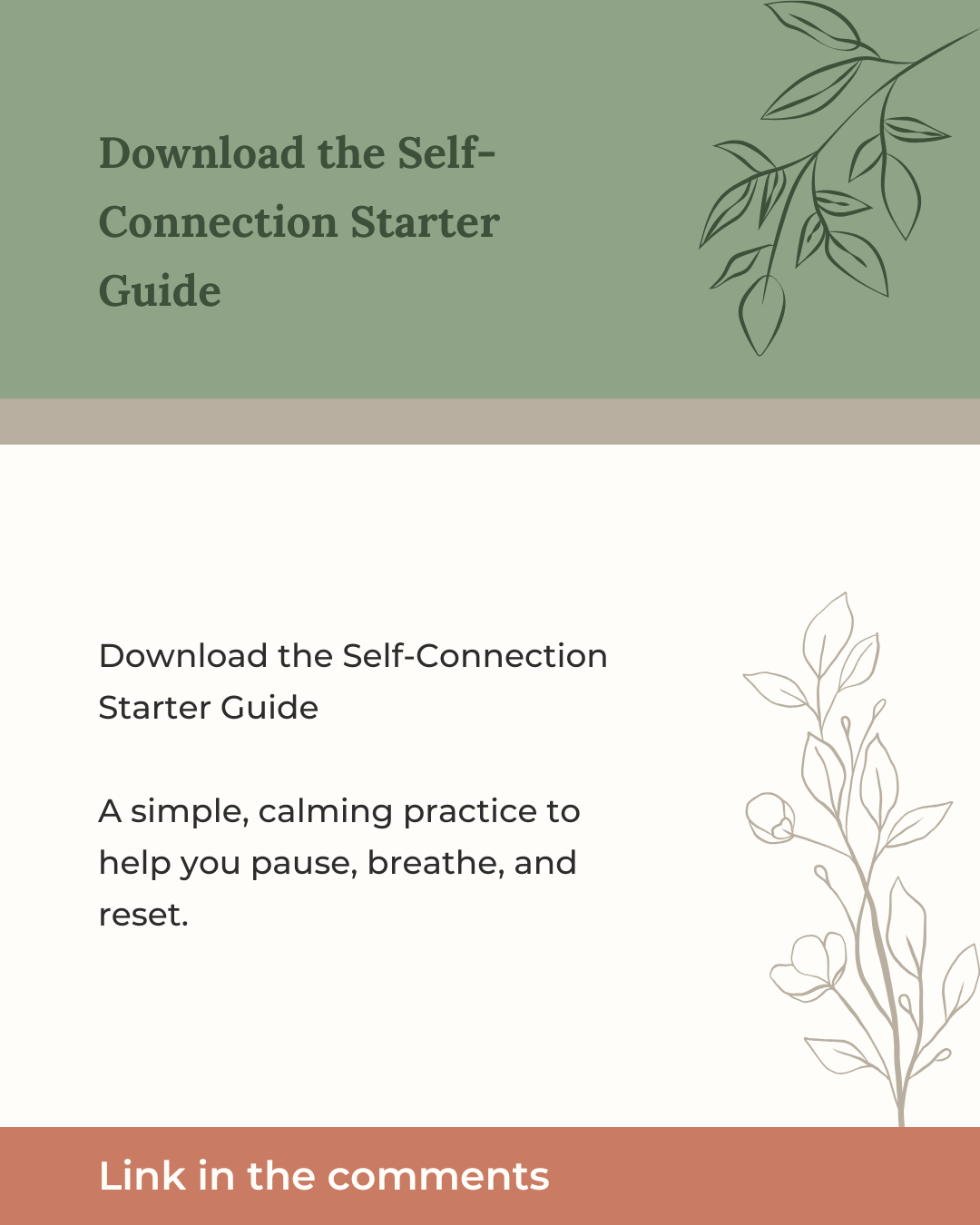 Download the Self-Connection Starter Guide

Download the Self-Connection Starter Guide

A simple, calming practice to help you pause, breathe, and reset.

Link in the comments